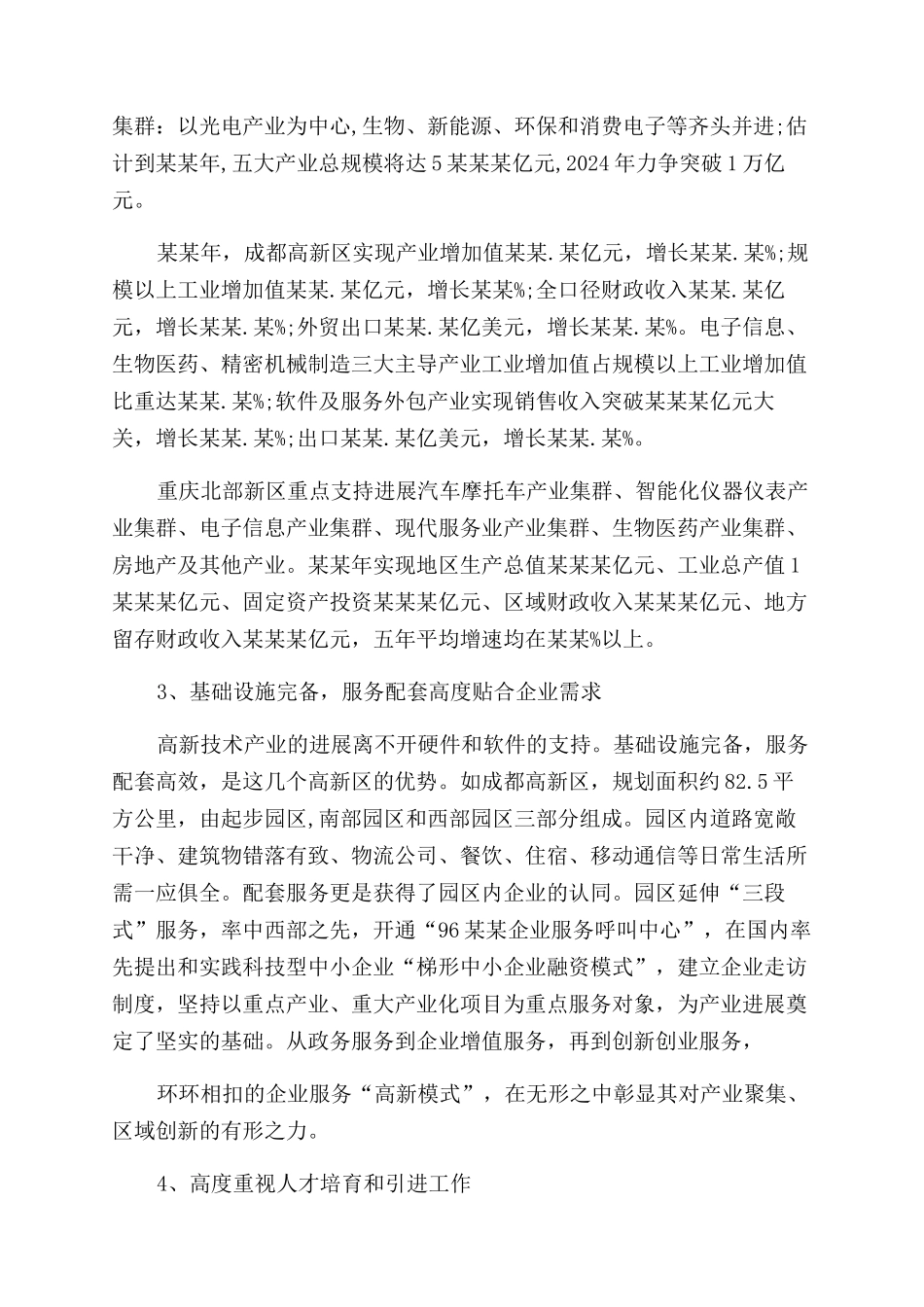 集群：以光电产业为中心,生物、新能源、环保和消费电子等齐头并进;估计到某某年,五大产业总规模将达5某某某亿元,2024年力争突破1万亿元。

某某年，成都高新区实现产业增加值某某.某亿元，增长某某.某%;规模以上工业增加值某某.某亿元，增长某某%;全口径财政收入某某.某亿元，增长某某.某%;外贸出口某某.某亿美元，增长某某.某%。电子信息、生物医药、精密机械制造三大主导产业工业增加值占规模以上工业增加值比重达某某.某%;软件及服务外包产业实现销售收入突破某某某亿元大关，增长某某.某%;出口某某.某亿美元，增长某某.某%。

重庆北部新区重点支持进展汽车摩托车产业集群、智能化仪器仪表产业集群、电子信息产业集群、现代服务业产业集群、生物医药产业集群、房地产及其他产业。某某年实现地区生产总值某某某亿元、工业总产值1某某某亿元、固定资产投资某某某亿元、区域财政收入某某某亿元、地方留存财政收入某某某亿元，五年平均增速均在某某%以上。

3、基础设施完备，服务配套高度贴合企业需求

高新技术产业的进展离不开硬件和软件的支持。基础设施完备，服务配套高效，是这几个高新区的优势。如成都高新区，规划面积约82.5平方公里，由起步园区,南部园区和西部园区三部分组成。园区内道路宽敞干净、建筑物错落有致、物流公司、餐饮、住宿、移动通信等日常生活所需一应俱全。配套服务更是获得了园区内企业的认同。园区延伸“三段式”服务，率中西部之先，开通“96某某企业服务呼叫中心”，在国内率先提出和实践科技型中小企业“梯形中小企业融资模式”，建立企业走访制度，坚持以重点产业、重大产业化项目为重点服务对象，为产业进展奠定了坚实的基础。从政务服务到企业增值服务，再到创新创业服务，

环环相扣的企业服务“高新模式”，在无形之中彰显其对产业聚集、区域创新的有形之力。

4、高度重视人才培育和引进工作